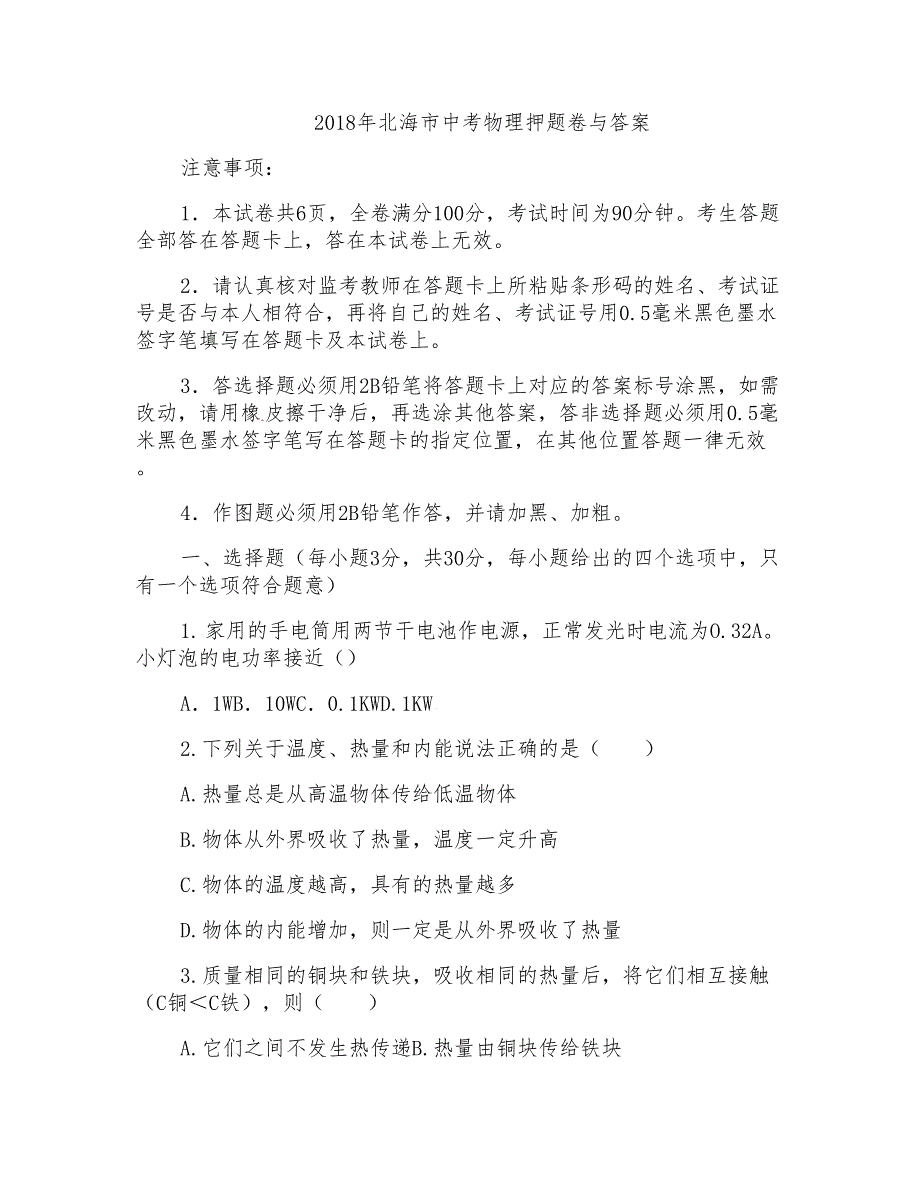 2018年北海市中考物理押题卷与答案

注意事项：

1．本试卷共6页，全卷满分100分，考试时间为90分钟。考生答题全部答在答题卡上，答在本试卷上无效。

2．请认真核对监考教师在答题卡上所粘贴条形码的姓名、考试证号是否与本人相符合，再将自己的姓名、考试证号用0.5毫米黑色墨水签字笔填写在答题卡及本试卷上。

3．答选择题必须用2B铅笔将答题卡上对应的答案标号涂黑，如需改动，请用橡皮擦干净后，再选涂其他答案，答非选择题必须用0.5毫米黑色墨水签字笔写在答题卡的指定位置，在其他位置答题一律无效。

4．作图题必须用2B铅笔作答，并请加黑、加粗。

一、选择题（每小题3分，共30分，每小题给出的四个选项中，只有一个选项符合题意）

1.家用的手电筒用两节干电池作电源，正常发光时电流为0.32A。小灯泡的电功率接近（）

A．1WB．10WC．0.1KWD.1KW

2.下列关于温度、热量和内能说法正确的是（　　）

A.热量总是从高温物体传给低温物体

B.物体从外界吸收了热量，温度一定升高

C.物体的温度越高，具有的热量越多

D.物体的内能增加，则一定是从外界吸收了热量

3.质量相同的铜块和铁块，吸收相同的热量后，将它们相互接触（C铜＜C铁），则（　　）

A.它们之间不发生热传递B.热量由铜块传给铁块